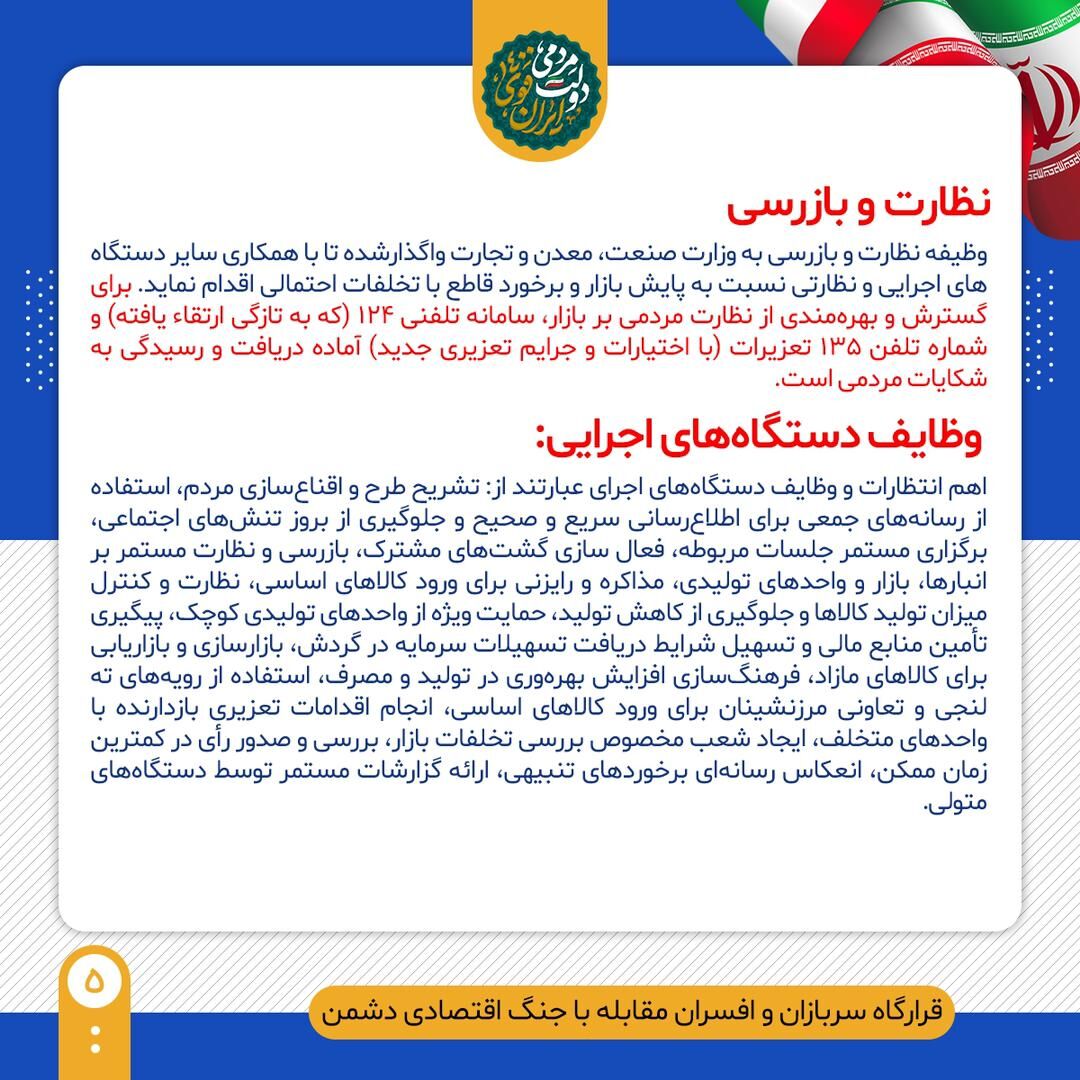 دولت مردمی ایران قوی

نظارت و بازرسی

وظیفه نظارت و بازرسی به وزارت صنعت، معدن و تجارت واگذارشده تا با همکاری سایر دستگاه های اجرایی و نظارتی نسبت به پایش بازار و برخورد قاطع با تخلفات احتمالی اقدام نماید. برای گسترش و بهره‌مندی از نظارت مردمی بر بازار، سامانه تلفنی ۱۲۴ (که به تازگی ارتقاء یافته) و شماره تلفن ۱۳۵ تعزیرات (با اختیارات و جرایم تعزیری جدید) آماده دریافت و رسیدگی به شکایات مردمی است.

وظایف دستگاه‌های اجرایی:

اهم انتظارات و وظایف دستگاه‌های اجرای عبارتند از: تشریح طرح و اقناع‌سازی مردم، استفاده از رسانه‌های جمعی برای اطلاع‌رسانی سریع و صحیح و جلوگیری از بروز تنش‌های اجتماعی، برگزاری مستمر جلسات مربوطه، فعال سازی گشت‌های مشترک، بازرسی و نظارت مستمر بر انبارها، بازار و واحدهای تولیدی، مذاکره و رایزنی برای ورود کالاهای اساسی، نظارت و کنترل میزان تولید کالاها و جلوگیری از کاهش تولید، حمایت ویژه از واحدهای تولیدی کوچک، پیگیری تأمین منابع مالی و تسهیل شرایط دریافت تسهیلات سرمایه در گردش، بازارسازی و بازاریابی برای کالاهای مازاد، فرهنگ‌سازی افزایش بهره‌وری در تولید و مصرف، استفاده از رویه‌های ته لنجی و تعاونی مرزنشینان برای ورود کالاهای اساسی، انجام اقدامات تعزیری بازدارنده با واحدهای متخلف، ایجاد شعب مخصوص بررسی تخلفات بازار، بررسی و صدور رأی در کمترین زمان ممکن، انعکاس رسانه‌ای برخوردهای تنبیهی، ارائه گزارشات مستمر توسط دستگاه‌های متولی.

۵

قرارگاه سربازان و افسران مقابله با جنگ اقتصادی دشمن